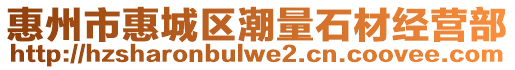 惠州市惠城区潮量石材经营部
http://hzsharonbulwe2.cn.coovee.com